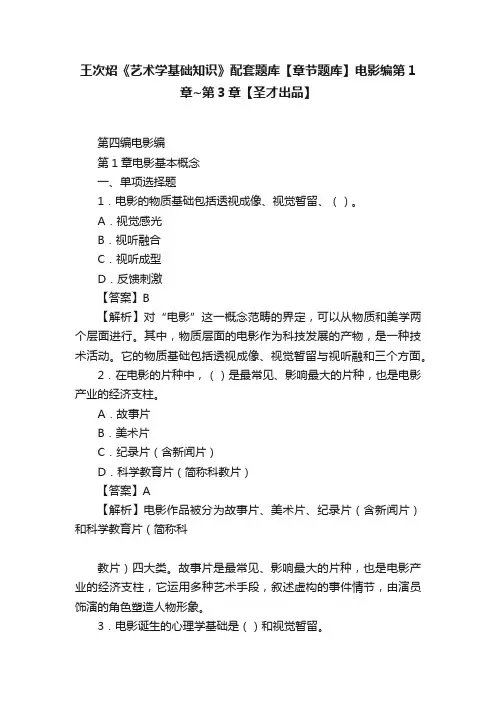 王次炤《艺术学基础知识》配套题库【章节题库】电影编第1章~第3章【圣才出品】

第四编电影编
第1章电影基本概念
一、单项选择题
1．电影的物质基础包括透视成像、视觉暂留、（ ）。
A．视觉感光
B．视听融合
C．视听成型
D．反馈刺激
【答案】B
【解析】对“电影”这一概念范畴的界定，可以从物质和美学两个层面进行。其中，物质层面的电影作为科技发展的产物，是一种技术活动。它的物质基础包括透视成像、视觉暂留与视听融和三个方面。
2．在电影的片种中，（ ）是最常见、影响最大的片种，也是电影产业的经济支柱。
A．故事片
B．美术片
C．纪录片（含新闻片）
D．科学教育片（简称科教片）
【答案】A
【解析】电影作品被分为故事片、美术片、纪录片（含新闻片）和科学教育片（简称科

教片）四大类。故事片是最常见、影响最大的片种，也是电影产业的经济支柱，它运用多种艺术手段，叙述虚构的事件情节，由演员饰演的角色塑造人物形象。
3．电影诞生的心理学基础是（ ）和视觉暂留。